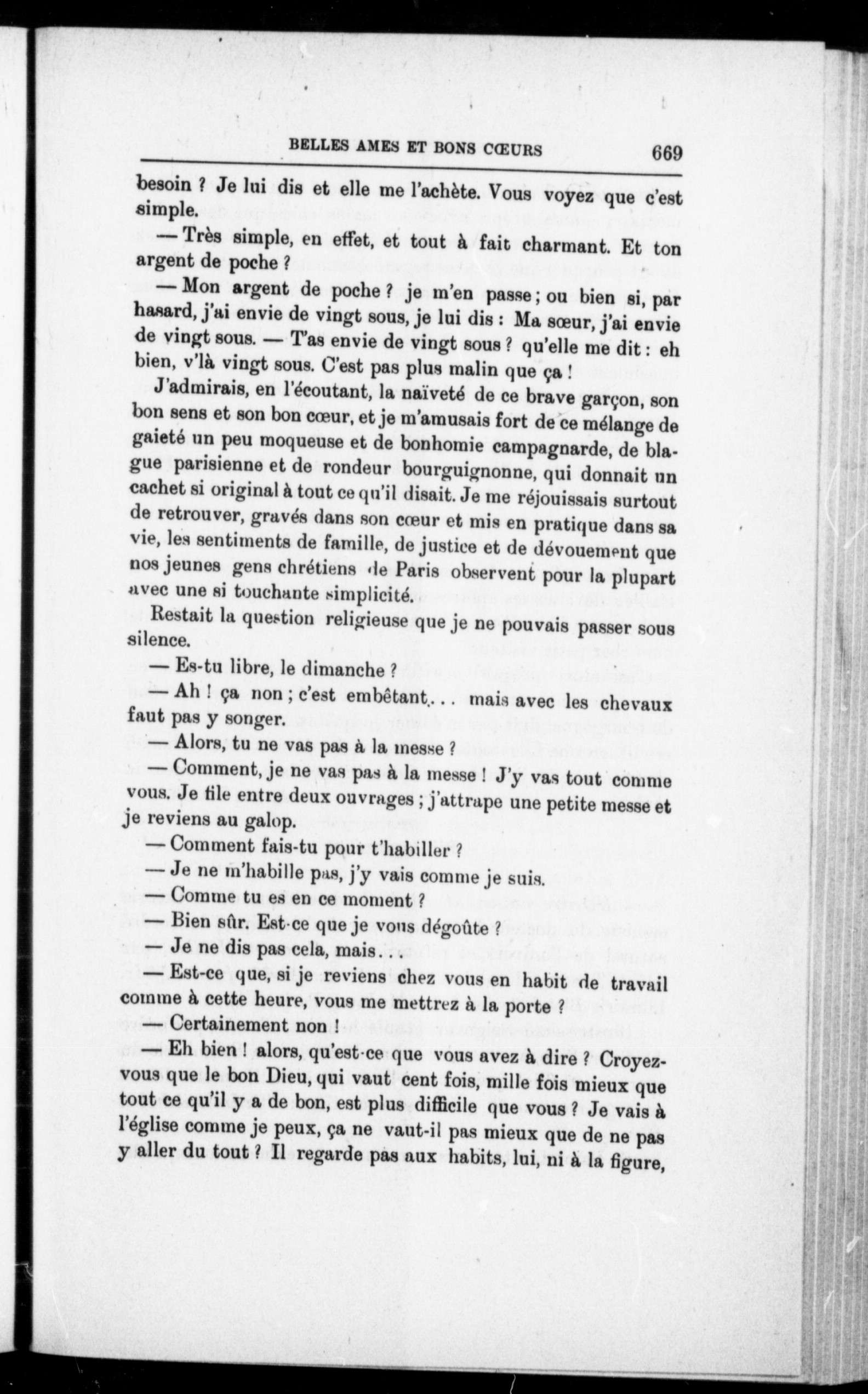 BELLES AMES ET BONS CŒURS 669

besoin ? Je lui dis et elle me l'achète. Vous voyez que c'est simple.

— Très simple, en effet, et tout à fait charmant. Et ton argent de poche ?

— Mon argent de poche ? je m'en passe ; ou bien si, par hasard, j'ai envie de vingt sous, je lui dis : Ma sœur, j'ai envie de vingt sous. — T'as envie de vingt sous ? qu'elle me dit : eh bien, v'là vingt sous. C'est pas plus malin que ça !

J'admirais, en l'écoutant, la naïveté de ce brave garçon, son bon sens et son bon cœur, et je m'amusais fort de ce mélange de gaieté un peu moqueuse et de bonhomie campagnarde, de blague parisienne et de rondeur bourguignonne, qui donnait un cachet si original à tout ce qu'il disait. Je me réjouissais surtout de retrouver, gravés dans son cœur et mis en pratique dans sa vie, les sentiments de famille, de justice et de dévouement que nos jeunes gens chrétiens de Paris observent pour la plupart avec une si touchante simplicité.

Restait la question religieuse que je ne pouvais passer sous silence.

— Es-tu libre, le dimanche ?

— Ah ! ça non ; c'est embêtant... mais avec les chevaux faut pas y songer.

— Alors, tu ne vas pas à la messe ?

— Comment, je ne vas pas à la messe ! J'y vas tout comme vous. Je file entre deux ouvrages ; j'attrape une petite messe et je reviens au galop.

— Comment fais-tu pour t'habiller ?

— Je ne m'habille pas, j'y vais comme je suis.

— Comme tu es en ce moment ?

— Bien sûr. Est-ce que je vous dégoûte ?

— Je ne dis pas cela, mais...

— Est-ce que, si je reviens chez vous en habit de travail comme à cette heure, vous me mettrez à la porte ?

— Certainement non !

— Eh bien ! alors, qu'est-ce que vous avez à dire ? Croyez-vous que le bon Dieu, qui vaut cent fois, mille fois mieux que tout ce qu'il y a de bon, est plus difficile que vous ? Je vais à l'église comme je peux, ça ne vaut-il pas mieux que de ne pas y aller du tout ? Il regarde pas aux habits, lui, ni à la figure,